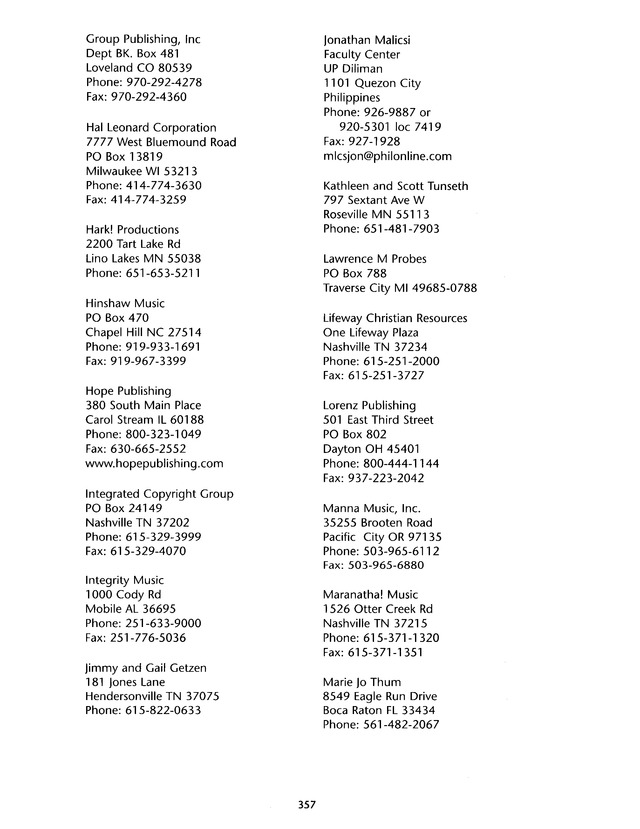 Group Publishing, Inc
Dept BK. Box 481
Loveland CO 80539
Phone: 970-292-4278
Fax: 970-292-4360

Hal Leonard Corporation
7777 West Bluemound Road
PO Box 13819
Milwaukee WI 53213
Phone: 414-774-3630
Fax: 414-774-3259

Hark! Productions
2200 Tart Lake Rd
Lino Lakes MN 55038
Phone: 651-653-5211

Hinshaw Music
PO Box 470
Chapel Hill NC 27514
Phone: 919-933-1691
Fax: 919-967-3399

Hope Publishing
380 South Main Place
Carol Stream IL 60188
Phone: 800-323-1049
Fax: 630-665-2552
www.hopepublishing.com

Integrated Copyright Group
PO Box 24149
Nashville TN 37202
Phone: 615-329-3999
Fax: 615-329-4070

Integrity Music
1000 Cody Rd
Mobile AL 36695
Phone: 251-633-9000
Fax: 251-776-5036

Jimmy and Gail Getzen
181 Jones Lane
Hendersonville TN 37075
Phone: 615-822-0633

Jonathan Malicsi
Faculty Center
UP Diliman
1101 Quezon City
Philippines
Phone: 926-9887 or
920-5301 loc 7419
Fax: 927-1928
mlcsjon@philonline.com

Kathleen and Scott Tunseth
797 Sextant Ave W
Roseville MN 55113
Phone: 651-481-7903

Lawrence M Probes
PO Box 788
Traverse City MI 49685-0788

Lifeway Christian Resources
One Lifeway Plaza
Nashville TN 37234
Phone: 615-251-2000
Fax: 615-251-3727

Lorenz Publishing
501 East Third Street
PO Box 802
Dayton OH 45401
Phone: 800-444-1144
Fax: 937-223-2042

Manna Music, Inc.
35255 Brooten Road
Pacific City OR 97135
Phone: 503-965-6112
Fax: 503-965-6880

Maranatha! Music
1526 Otter Creek Rd
Nashville TN 37215
Phone: 615-371-1320
Fax: 615-371-1351

Marie Jo Thum
8549 Eagle Run Drive
Boca Raton FL 33434
Phone: 561-482-2067

357